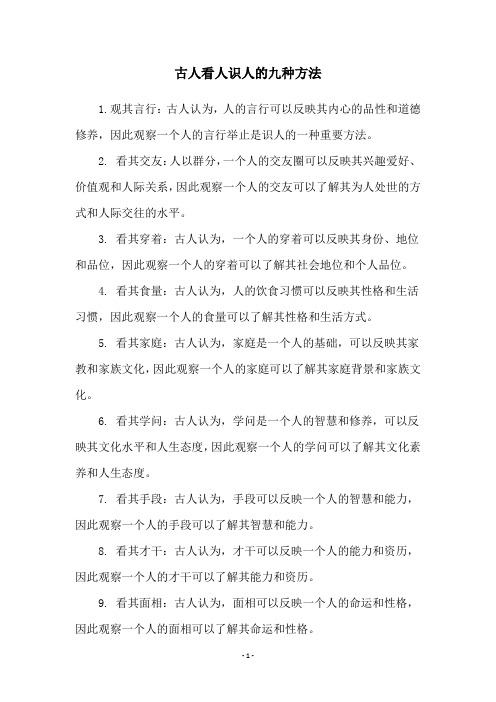 古人看人识人的九种方法

1. 观其言行：古人认为，人的言行可以反映其内心的品性和道德修养，因此观察一个人的言行举止是识人的一种重要方法。

2. 看其交友：人以群分，一个人的交友圈可以反映其兴趣爱好、价值观和人际关系，因此观察一个人的交友可以了解其为人处世的方式和人际交往的水平。

3. 看其穿着：古人认为，一个人的穿着可以反映其身份、地位和品位，因此观察一个人的穿着可以了解其社会地位和个人品位。

4. 看其食量：古人认为，人的饮食习惯可以反映其性格和生活习惯，因此观察一个人的食量可以了解其性格和生活方式。

5. 看其家庭：古人认为，家庭是一个人的基础，可以反映其家教和家族文化，因此观察一个人的家庭可以了解其家庭背景和家族文化。

6. 看其学问：古人认为，学问是一个人的智慧和修养，可以反映其文化水平和人生态度，因此观察一个人的学问可以了解其文化素养和人生态度。

7. 看其手段：古人认为，手段可以反映一个人的智慧和能力，因此观察一个人的手段可以了解其智慧和能力。

8. 看其才干：古人认为，才干可以反映一个人的能力和资历，因此观察一个人的才干可以了解其能力和资历。

9. 看其面相：古人认为，面相可以反映一个人的命运和性格，因此观察一个人的面相可以了解其命运和性格。

- 1 -